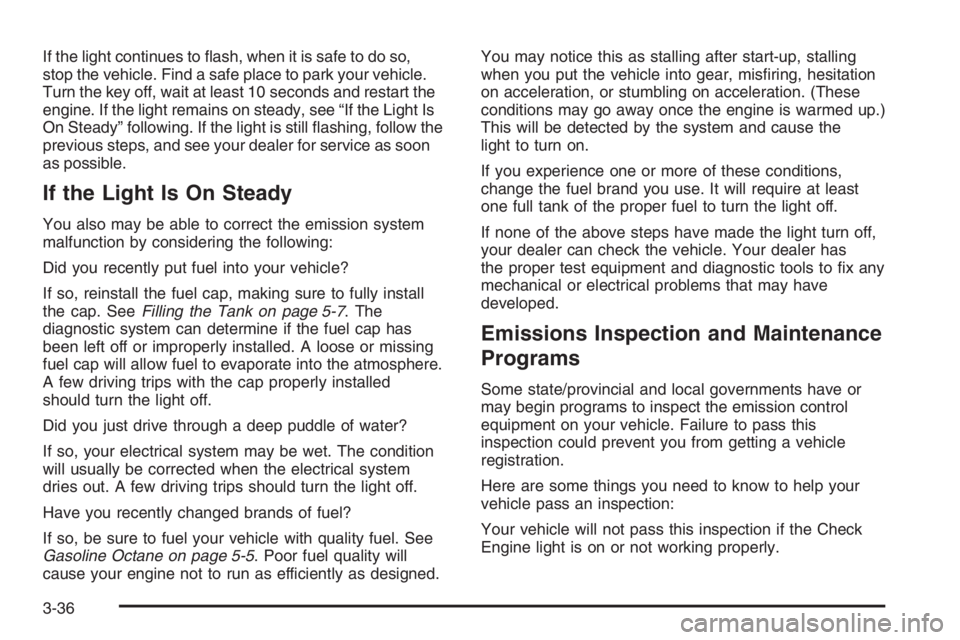 If the light continues to flash, when it is safe to do so, stop the vehicle. Find a safe place to park your vehicle. Turn the key off, wait at least 10 seconds and restart the engine. If the light remains on steady, see “If the Light Is On Steady” following. If the light is still flashing, follow the previous steps, and see your dealer for service as soon as possible.

If the Light Is On Steady

You also may be able to correct the emission system malfunction by considering the following:

Did you recently put fuel into your vehicle?

If so, reinstall the fuel cap, making sure to fully install the cap. See Filling the Tank on page 5-7. The diagnostic system can determine if the fuel cap has been left off or improperly installed. A loose or missing fuel cap will allow fuel to evaporate into the atmosphere. A few driving trips with the cap properly installed should turn the light off.

Did you just drive through a deep puddle of water?

If so, your electrical system may be wet. The condition will usually be corrected when the electrical system dries out. A few driving trips should turn the light off.

Have you recently changed brands of fuel?

If so, be sure to fuel your vehicle with quality fuel. See Gasoline Octane on page 5-5. Poor fuel quality will cause your engine not to run as efficiently as designed.

You may notice this as stalling after start-up, stalling when you put the vehicle into gear, misfiring, hesitation on acceleration, or stumbling on acceleration. (These conditions may go away once the engine is warmed up.) This will be detected by the system and cause the light to turn on.

If you experience one or more of these conditions, change the fuel brand you use. It will require at least one full tank of the proper fuel to turn the light off.

If none of the above steps have made the light turn off, your dealer can check the vehicle. Your dealer has the proper test equipment and diagnostic tools to fix any mechanical or electrical problems that may have developed.

Emissions Inspection and Maintenance Programs

Some state/provincial and local governments have or may begin programs to inspect the emission control equipment on your vehicle. Failure to pass this inspection could prevent you from getting a vehicle registration.

Here are some things you need to know to help your vehicle pass an inspection:

Your vehicle will not pass this inspection if the Check Engine light is on or not working properly.

3-36

carmanualsonline.info